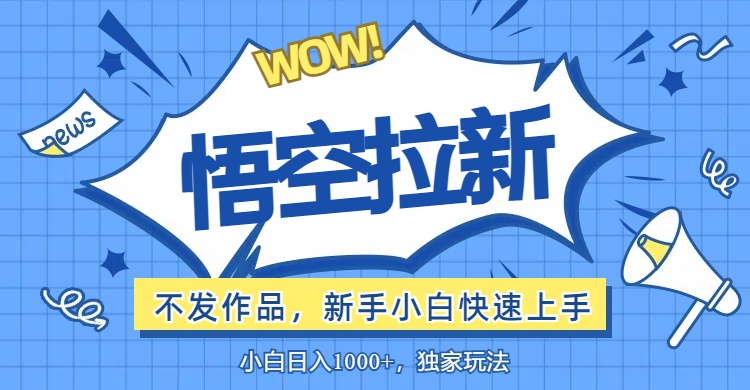 WOW!

news

悟空拉新

不发作品，新手小白快速上手

小白日入1000+，独家玩法